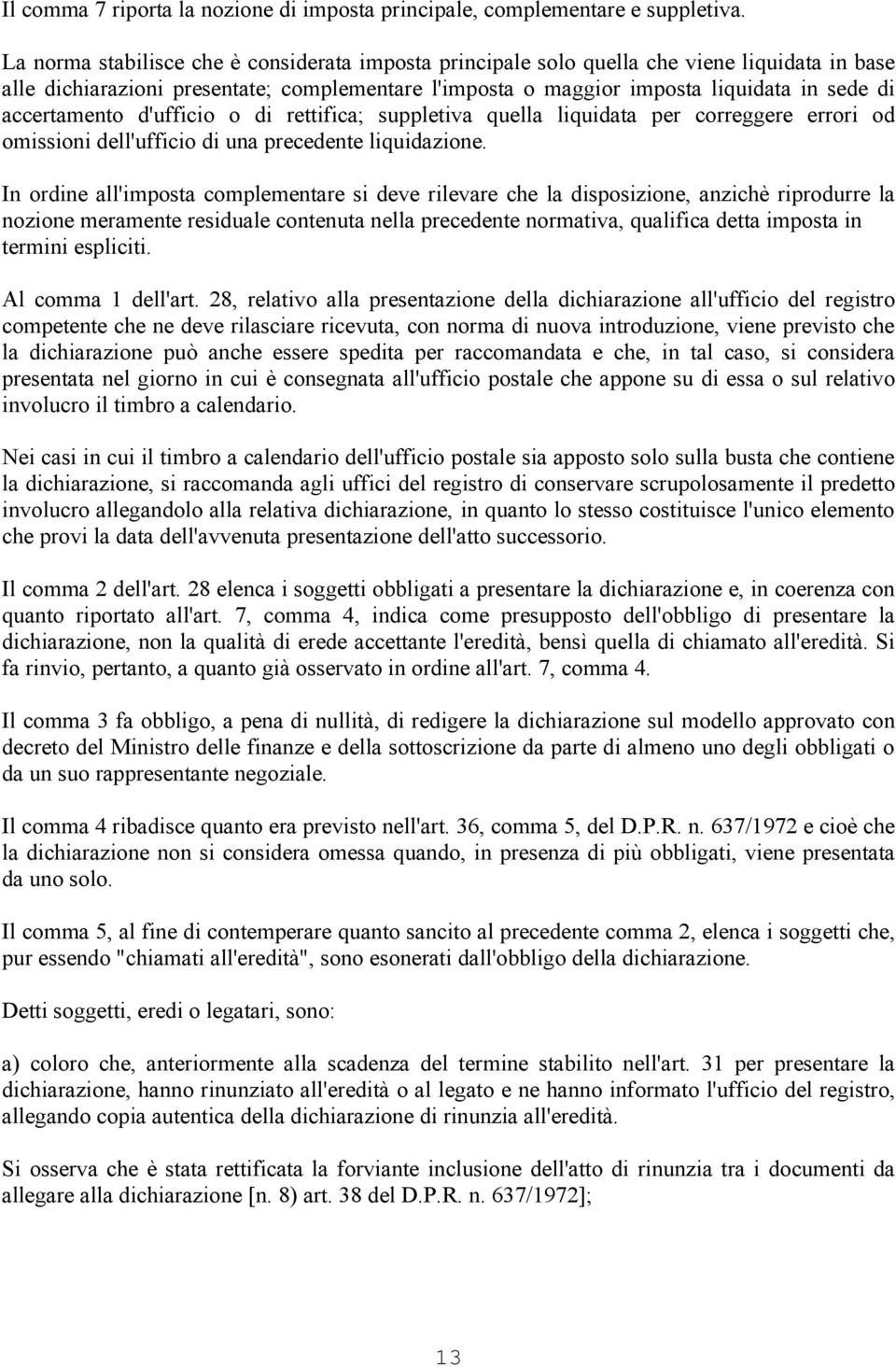 Il comma 7 riporta la nozione di imposta principale, complementare e suppletiva.

La norma stabilisce che è considerata imposta principale solo quella che viene liquidata in base alle dichiarazioni presentate; complementare l'imposta o maggior imposta liquidata in sede di accertamento d'ufficio o di rettifica; suppletiva quella liquidata per correggere errori od omissioni dell'ufficio di una precedente liquidazione.

In ordine all'imposta complementare si deve rilevare che la disposizione, anzichè riprodurre la nozione meramente residuale contenuta nella precedente normativa, qualifica detta imposta in termini espliciti.

Al comma 1 dell'art. 28, relativo alla presentazione della dichiarazione all'ufficio del registro competente che ne deve rilasciare ricevuta, con norma di nuova introduzione, viene previsto che la dichiarazione può anche essere spedita per raccomandata e che, in tal caso, si considera presentata nel giorno in cui è consegnata all'ufficio postale che appone su di essa o sul relativo involucro il timbro a calendario.

Nei casi in cui il timbro a calendario dell'ufficio postale sia apposto solo sulla busta che contiene la dichiarazione, si raccomanda agli uffici del registro di conservare scrupolosamente il predetto involucro allegandolo alla relativa dichiarazione, in quanto lo stesso costituisce l'unico elemento che provi la data dell'avvenuta presentazione dell'atto successorio.

Il comma 2 dell'art. 28 elenca i soggetti obbligati a presentare la dichiarazione e, in coerenza con quanto riportato all'art. 7, comma 4, indica come presupposto dell'obbligo di presentare la dichiarazione, non la qualità di erede accettante l'eredità, bensì quella di chiamato all'eredità. Si fa rinvio, pertanto, a quanto già osservato in ordine all'art. 7, comma 4.

Il comma 3 fa obbligo, a pena di nullità, di redigere la dichiarazione sul modello approvato con decreto del Ministro delle finanze e della sottoscrizione da parte di almeno uno degli obbligati o da un suo rappresentante negoziale.

Il comma 4 ribadisce quanto era previsto nell'art. 36, comma 5, del D.P.R. n. 637/1972 e cioè che la dichiarazione non si considera omessa quando, in presenza di più obbligati, viene presentata da uno solo.

Il comma 5, al fine di contemperare quanto sancito al precedente comma 2, elenca i soggetti che, pur essendo "chiamati all'eredità", sono esonerati dall'obbligo della dichiarazione.

Detti soggetti, eredi o legatari, sono:

a) coloro che, anteriormente alla scadenza del termine stabilito nell'art. 31 per presentare la dichiarazione, hanno rinunziato all'eredità o al legato e ne hanno informato l'ufficio del registro, allegando copia autentica della dichiarazione di rinunzia all'eredità.

Si osserva che è stata rettificata la forviante inclusione dell'atto di rinunzia tra i documenti da allegare alla dichiarazione [n. 8) art. 38 del D.P.R. n. 637/1972];

13